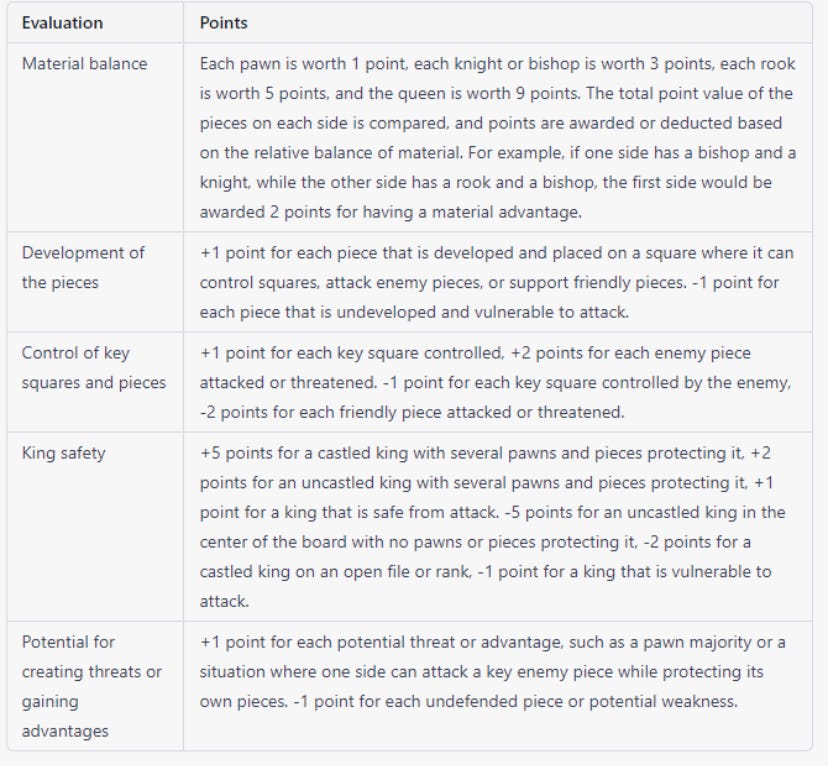 | Evaluation | Points |
|---|---|
| Material balance | Each pawn is worth 1 point, each knight or bishop is worth 3 points, each rook is worth 5 points, and the queen is worth 9 points. The total point value of the pieces on each side is compared, and points are awarded or deducted based on the relative balance of material. For example, if one side has a bishop and a knight, while the other side has a rook and a bishop, the first side would be awarded 2 points for having a material advantage. |
| Development of the pieces | +1 point for each piece that is developed and placed on a square where it can control squares, attack enemy pieces, or support friendly pieces. -1 point for each piece that is undeveloped and vulnerable to attack. |
| Control of key squares and pieces | +1 point for each key square controlled, +2 points for each enemy piece attacked or threatened. -1 point for each key square controlled by the enemy, -2 points for each friendly piece attacked or threatened. |
| King safety | +5 points for a castled king with several pawns and pieces protecting it, +2 points for an uncastled king with several pawns and pieces protecting it, +1 point for a king that is safe from attack. -5 points for an uncastled king in the center of the board with no pawns or pieces protecting it, -2 points for a castled king on an open file or rank, -1 point for a king that is vulnerable to attack. |
| Potential for creating threats or gaining advantages | +1 point for each potential threat or advantage, such as a pawn majority or a situation where one side can attack a key enemy piece while protecting its own pieces. -1 point for each undefended piece or potential weakness. |